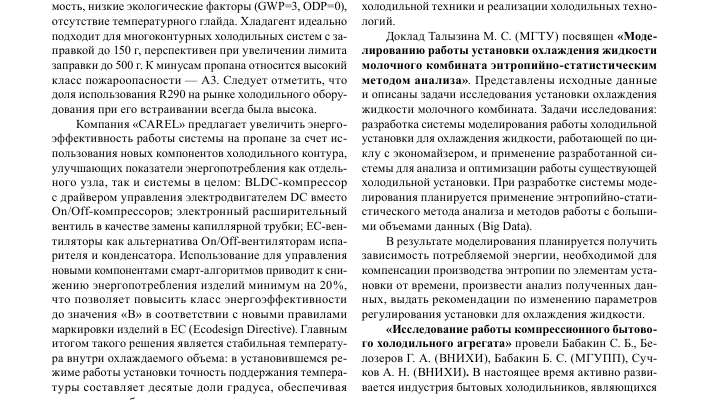 мость, низкие экологические факторы (GWP=3, ODP=0), отсутствие температурного глайда. Хладагент идеально подходит для многоконтурных холодильных систем с заправкой до 150 г, перспективен при увеличении лимита заправки до 500 г. К минусам пропана относится высокий класс пожароопасности — А3. Следует отметить, что доля использования R290 на рынке холодильного оборудования при его встраивании всегда была высока.

Компания «CAREL» предлагает увеличить энергоэффективность работы системы на пропане за счет использования новых компонентов холодильного контура, улучшающих показатели энергопотребления как отдельного узла, так и системы в целом: BLDC-компрессор с драйвером управления электродвигателем DC вместо On/Off-компрессоров; электронный расширительный вентиль в качестве замены капиллярной трубки; EC-вентиляторы как альтернатива On/Off-вентиляторам испарителя и конденсатора. Использование для управления новыми компонентами смарт-алгоритмов приводит к снижению энергопотребления изделий минимум на 20%, что позволяет повысить класс энергоэффективности до значения «B» в соответствии с новыми правилами маркировки изделий в ЕС (Ecodesign Directive). Главным итогом такого решения является стабильная температура внутри охлаждаемого объема: в установившемся режиме работы установки точность поддержания температуры составляет десятые доли градуса, обеспечивая

холодильной техники и реализации холодильных технологий.

Доклад Талызина М. С. (МГТУ) посвящен «Моделированию работы установки охлаждения жидкости молочного комбината энтропийно-статистическим методом анализа». Представлены исходные данные и описаны задачи исследования установки охлаждения жидкости молочного комбината. Задачи исследования: разработка системы моделирования работы холодильной установки для охлаждения жидкости, работающей по циклу с экономайзером, и применение разработанной системы для анализа и оптимизации работы существующей холодильной установки. При разработке системы моделирования планируется применение энтропийно-статистического метода анализа и методов работы с большими объемами данных (Big Data).

В результате моделирования планируется получить зависимость потребляемой энергии, необходимой для компенсации производства энтропии по элементам установки от времени, произвести анализ полученных данных, выдать рекомендации по изменению параметров регулирования установки для охлаждения жидкости.

«Исследование работы компрессионного бытового холодильного агрегата» провели Бабакин С. Б., Белозеров Г. А. (ВНИХИ), Бабакин Б. С. (МГУПП), Сучков А. Н. (ВНИХИ). В настоящее время активно развивается индустрия бытовых холодильников, являющихся